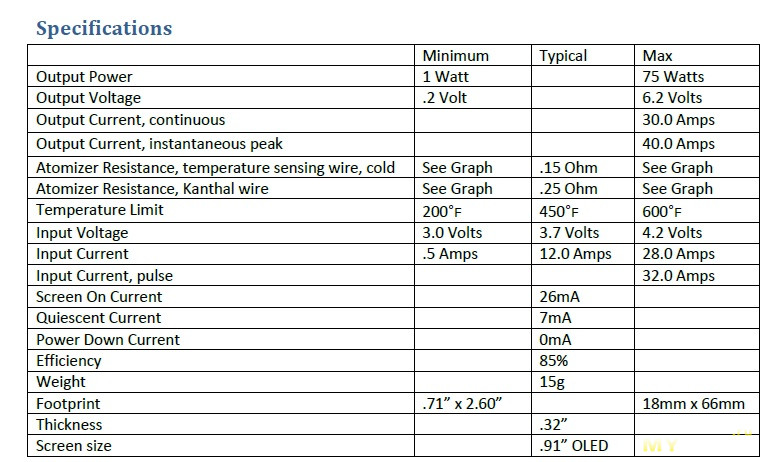 Specifications

| | Minimum | Typical | Max |
|---|---|---|---|
| Output Power | 1 Watt | | 75 Watts |
| Output Voltage | .2 Volt | | 6.2 Volts |
| Output Current, continuous | | | 30.0 Amps |
| Output Current, instantaneous peak | | | 40.0 Amps |
| Atomizer Resistance, temperature sensing wire, cold | See Graph | .15 Ohm | See Graph |
| Atomizer Resistance, Kanthal wire | See Graph | .25 Ohm | See Graph |
| Temperature Limit | 200°F | 450°F | 600°F |
| Input Voltage | 3.0 Volts | 3.7 Volts | 4.2 Volts |
| Input Current | .5 Amps | 12.0 Amps | 28.0 Amps |
| Input Current, pulse | | | 32.0 Amps |
| Screen On Current | | 26mA | |
| Quiescent Current | | 7mA | |
| Power Down Current | | 0mA | |
| Efficiency | | 85% | |
| Weight | | 15g | |
| Footprint | .71" x 2.60" | | 18mm x 66mm |
| Thickness | | .32" | |
| Screen size | | .91" OLED | MY |